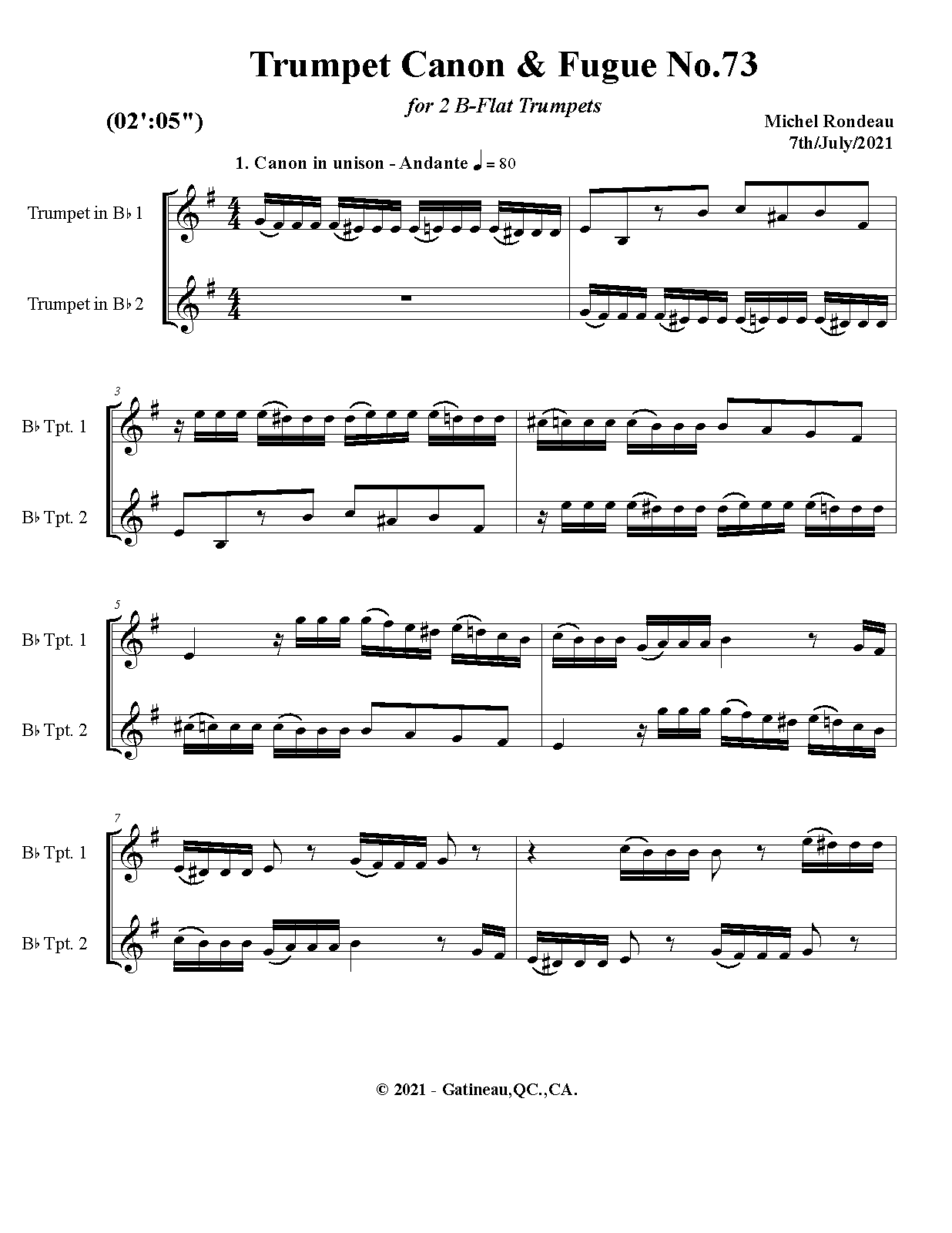 Trumpet Canon & Fugue No.73

for 2 B-Flat Trumpets

(02':05")

Michel Rondeau
7th/July/2021

1. Canon in unison - Andante ♩ = 80

Trumpet in B♭ 1

Trumpet in B♭ 2

3

B♭ Tpt. 1

B♭ Tpt. 2

5

B♭ Tpt. 1

B♭ Tpt. 2

7

B♭ Tpt. 1

B♭ Tpt. 2

© 2021 - Gatineau,QC.,CA.